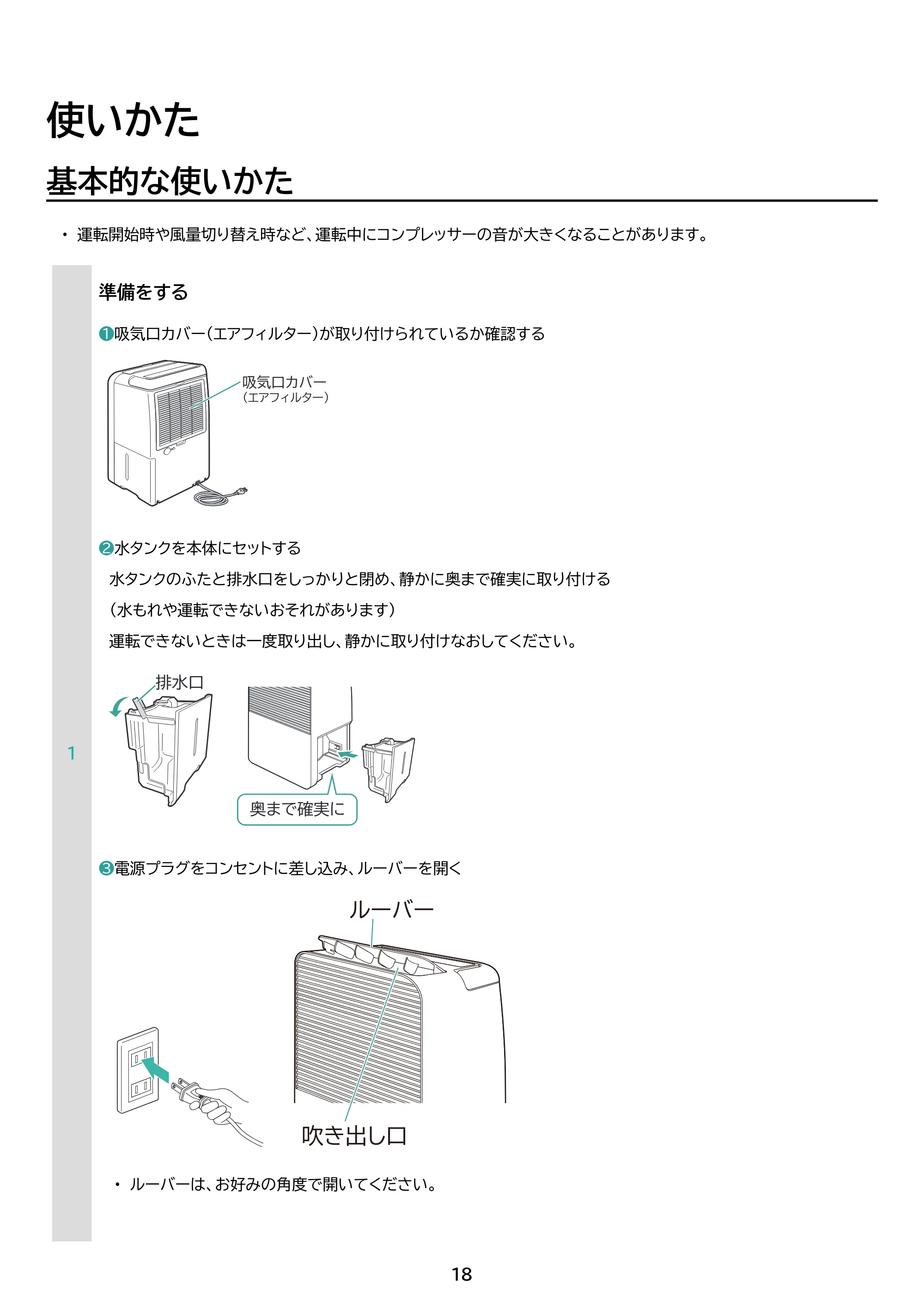 使いかた

基本的な使いかた

• 運転開始時や風量切り替え時など、運転中にコンプレッサーの音が大きくなることがあります。

1

準備をする

❶吸気口カバー(エアフィルター)が取り付けられているか確認する

吸気口カバー
(エアフィルター)

❷水タンクを本体にセットする

水タンクのふたと排水口をしっかりと閉め、静かに奥まで確実に取り付ける

(水もれや運転できないおそれがあります)

運転できないときは一度取り出し、静かに取り付けなおしてください。

排水口

奥まで確実に

❸電源プラグをコンセントに差し込み、ルーバーを開く

ルーバー

吹き出し口

• ルーバーは、お好みの角度で開いてください。

18